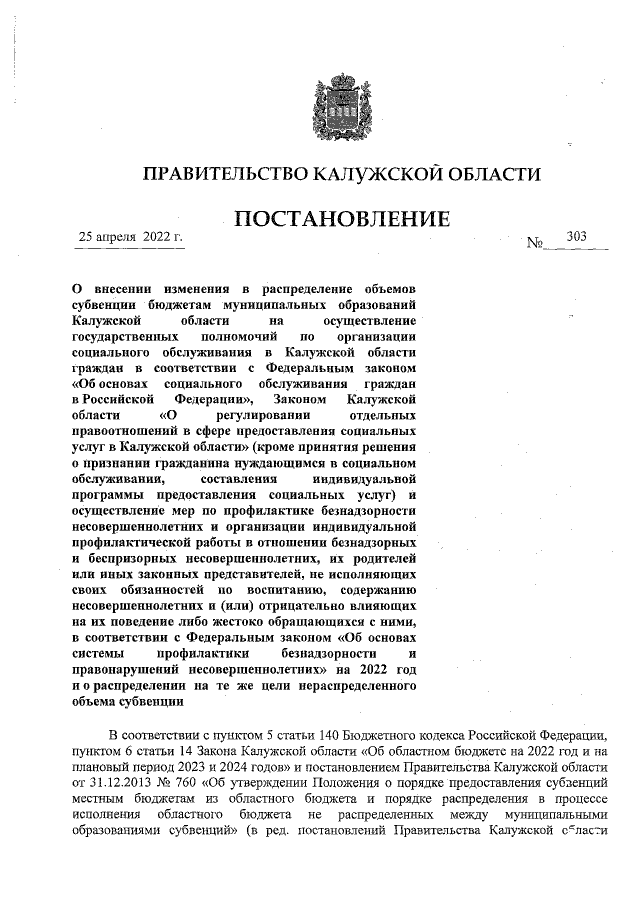 ПРАВИТЕЛЬСТВО КАЛУЖСКОЙ ОБЛАСТИ

ПОСТАНОВЛЕНИЕ

25 апреля 2022 г. № 303

О внесении изменения в распределение объемов субвенции бюджетам муниципальных образований Калужской области на осуществление государственных полномочий по организации социального обслуживания в Калужской области граждан в соответствии с Федеральным законом «Об основах социального обслуживания граждан в Российской Федерации», Законом Калужской области «О регулировании отдельных правоотношений в сфере предоставления социальных услуг в Калужской области» (кроме принятия решения о признании гражданина нуждающимся в социальном обслуживании, составления индивидуальной программы предоставления социальных услуг) и осуществление мер по профилактике безнадзорности несовершеннолетних и организации индивидуальной профилактической работы в отношении безнадзорных и беспризорных несовершеннолетних, их родителей или иных законных представителей, не исполняющих своих обязанностей по воспитанию, содержанию несовершеннолетних и (или) отрицательно влияющих на их поведение либо жестоко обращающихся с ними, в соответствии с Федеральным законом «Об основах системы профилактики безнадзорности и правонарушений несовершеннолетних» на 2022 год и о распределении на те же цели нераспределенного объема субвенции

В соответствии с пунктом 5 статьи 140 Бюджетного кодекса Российской Федерации, пунктом 6 статьи 14 Закона Калужской области «Об областном бюджете на 2022 год и на плановый период 2023 и 2024 годов» и постановлением Правительства Калужской области от 31.12.2013 № 760 «Об утверждении Положения о порядке предоставления субвенций местным бюджетам из областного бюджета и порядке распределения в процессе исполнения областного бюджета не распределенных между муниципальными образованиями субвенций» (в ред. постановлений Правительства Калужской области